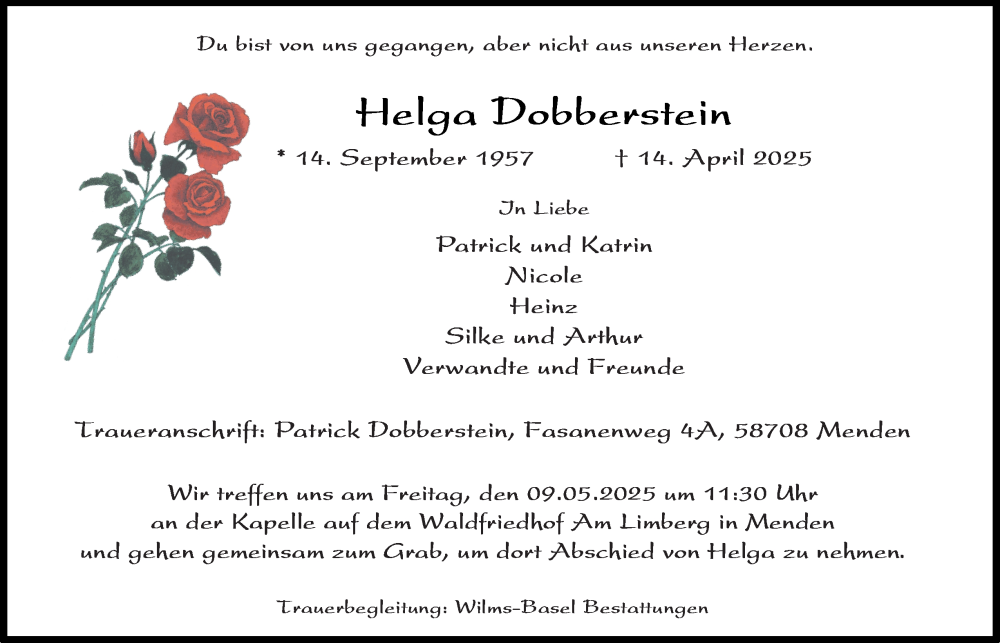 Du bist von uns gegangen, aber nicht aus unseren Herzen.

Helga Dobberstein

* 14. September 1957 † 14. April 2025

In Liebe

Patrick und Katrin
Nicole
Heinz
Silke und Arthur
Verwandte und Freunde

Traueranschrift: Patrick Dobberstein, Fasanenweg 4A, 58708 Menden

Wir treffen uns am Freitag, den 09.05.2025 um 11:30 Uhr an der Kapelle auf dem Waldfriedhof Am Limberg in Menden und gehen gemeinsam zum Grab, um dort Abschied von Helga zu nehmen.

Trauerbegleitung: Wilms-Basel Bestattungen